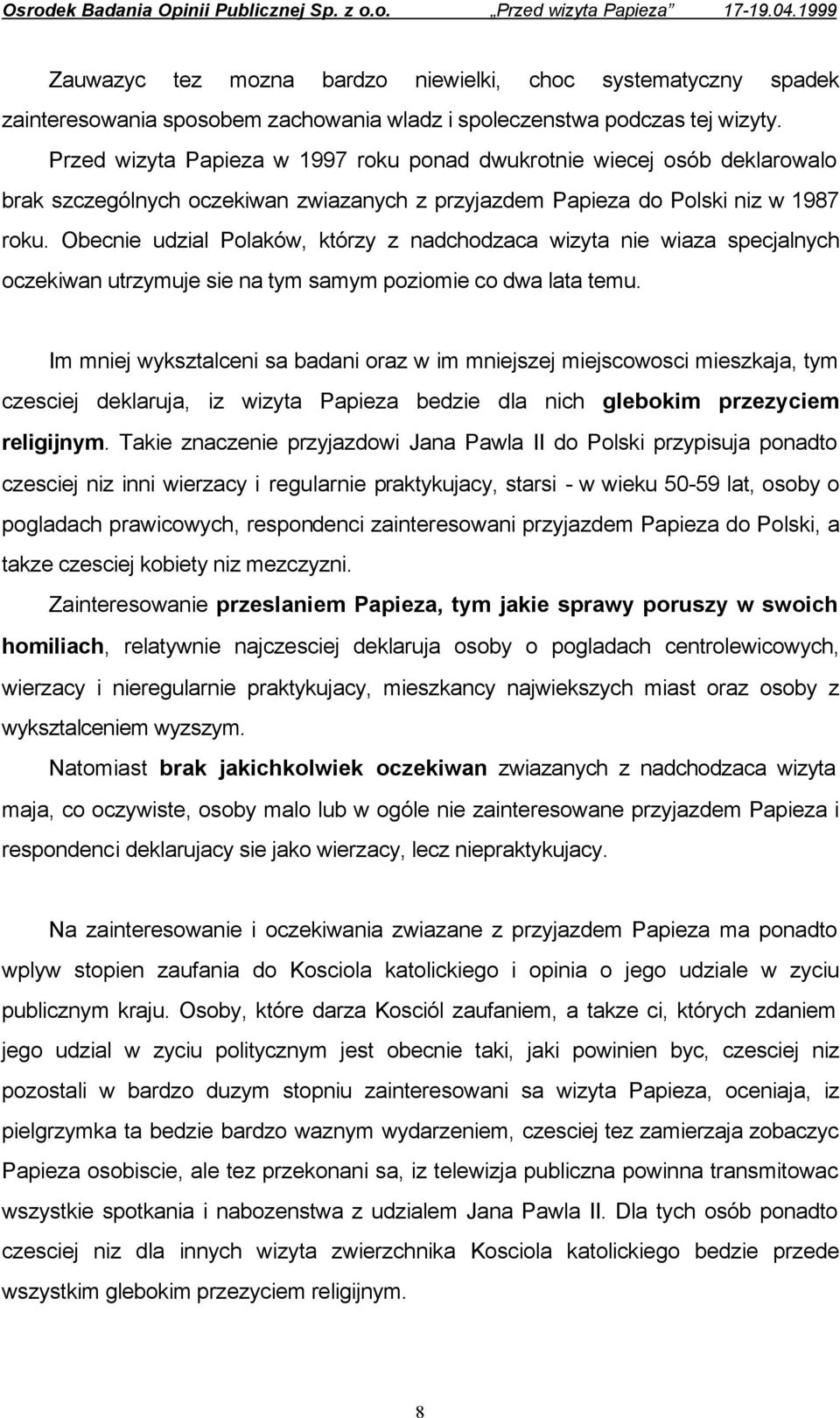 Osrodek Badania Opinii Publicznej Sp. z o.o. „Przed wizyta Papieza” 17-19.04.1999

Zauwazyc tez mozna bardzo niewielki, choc systematyczny spadek zainteresowania sposobem zachowania wladz i spoleczenstwa podczas tej wizyty. Przed wizyta Papieza w 1997 roku ponad dwukrotnie wiecej osób deklarowalo brak szczególnych oczekiwan zwiazanych z przyjazdem Papieza do Polski niz w 1987 roku. Obecnie udzial Polaków, którzy z nadchodzaca wizyta nie wiaza specjalnych oczekiwan utrzymuje sie na tym samym poziomie co dwa lata temu.

Im mniej wyksztalceni sa badani oraz w im mniejszej miejscowosci mieszkaja, tym czesciej deklaruja, iz wizyta Papieza bedzie dla nich glebokim przezyciem religijnym. Takie znaczenie przyjazdowi Jana Pawla II do Polski przypisuja ponadto czesciej niz inni wierzacy i regularnie praktykujacy, starsi - w wieku 50-59 lat, osoby o pogladach prawicowych, respondenci zainteresowani przyjazdem Papieza do Polski, a takze czesciej kobiety niz mezczyzni.

Zainteresowanie przeslaniem Papieza, tym jakie sprawy poruszy w swoich homiliach, relatywnie najczesciej deklaruja osoby o pogladach centrolewicowych, wierzacy i nieregularnie praktykujacy, mieszkancy najwiekszych miast oraz osoby z wyksztalceniem wyzszym.

Natomiast brak jakichkolwiek oczekiwan zwiazanych z nadchodzaca wizyta maja, co oczywiste, osoby malo lub w ogóle nie zainteresowane przyjazdem Papieza i respondenci deklarujacy sie jako wierzacy, lecz niepraktykujacy.

Na zainteresowanie i oczekiwania zwiazane z przyjazdem Papieza ma ponadto wplyw stopien zaufania do Kosciola katolickiego i opinia o jego udziale w zyciu publicznym kraju. Osoby, które darza Kosciól zaufaniem, a takze ci, których zdaniem jego udzial w zyciu politycznym jest obecnie taki, jaki powinien byc, czesciej niz pozostali w bardzo duzym stopniu zainteresowani sa wizyta Papieza, oceniaja, iz pielgrzymka ta bedzie bardzo waznym wydarzeniem, czesciej tez zamierzaja zobaczyc Papieza osobiscie, ale tez przekonani sa, iz telewizja publiczna powinna transmitowac wszystkie spotkania i nabozenstwa z udzialem Jana Pawla II. Dla tych osób ponadto czesciej niz dla innych wizyta zwierzchnika Kosciola katolickiego bedzie przede wszystkim glebokim przezyciem religijnym.

8